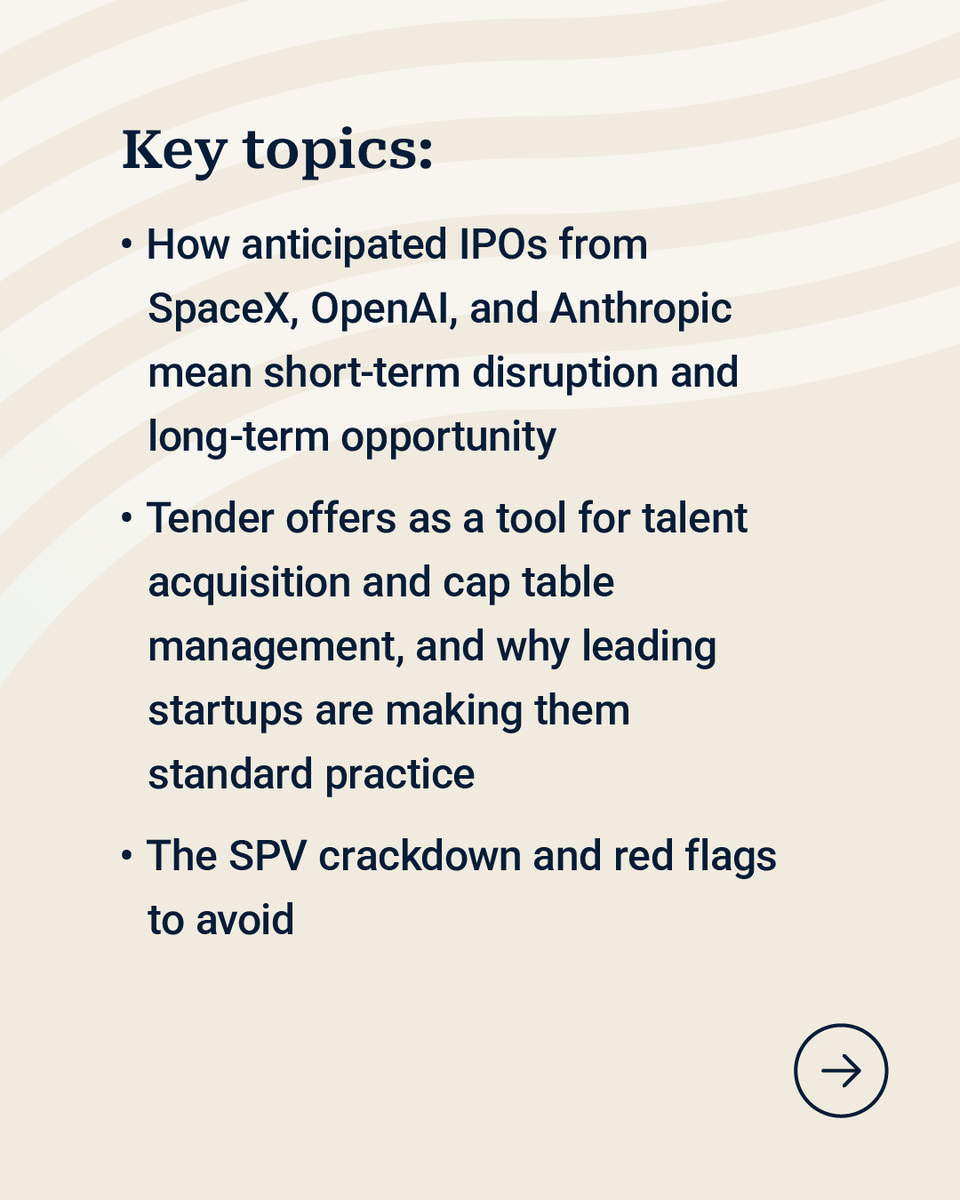 Key topics:

• How anticipated IPOs from SpaceX, OpenAI, and Anthropic mean short-term disruption and long-term opportunity

• Tender offers as a tool for talent acquisition and cap table management, and why leading startups are making them standard practice

• The SPV crackdown and red flags to avoid